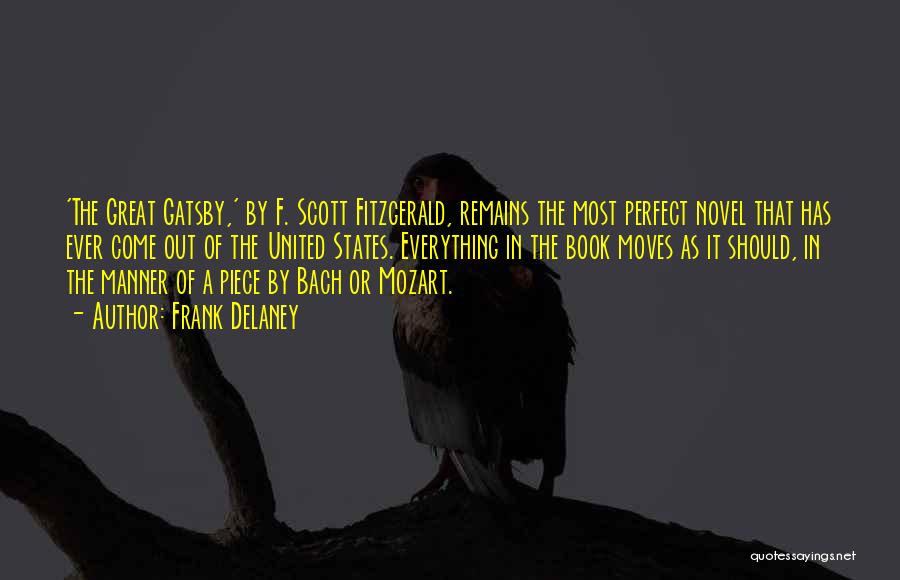 'The Great Gatsby,' by F. Scott Fitzgerald, remains the most perfect novel that has ever come out of the United States. Everything in the book moves as it should, in the manner of a piece by Bach or Mozart.
— Author: Frank Delaney

quotessayings.net